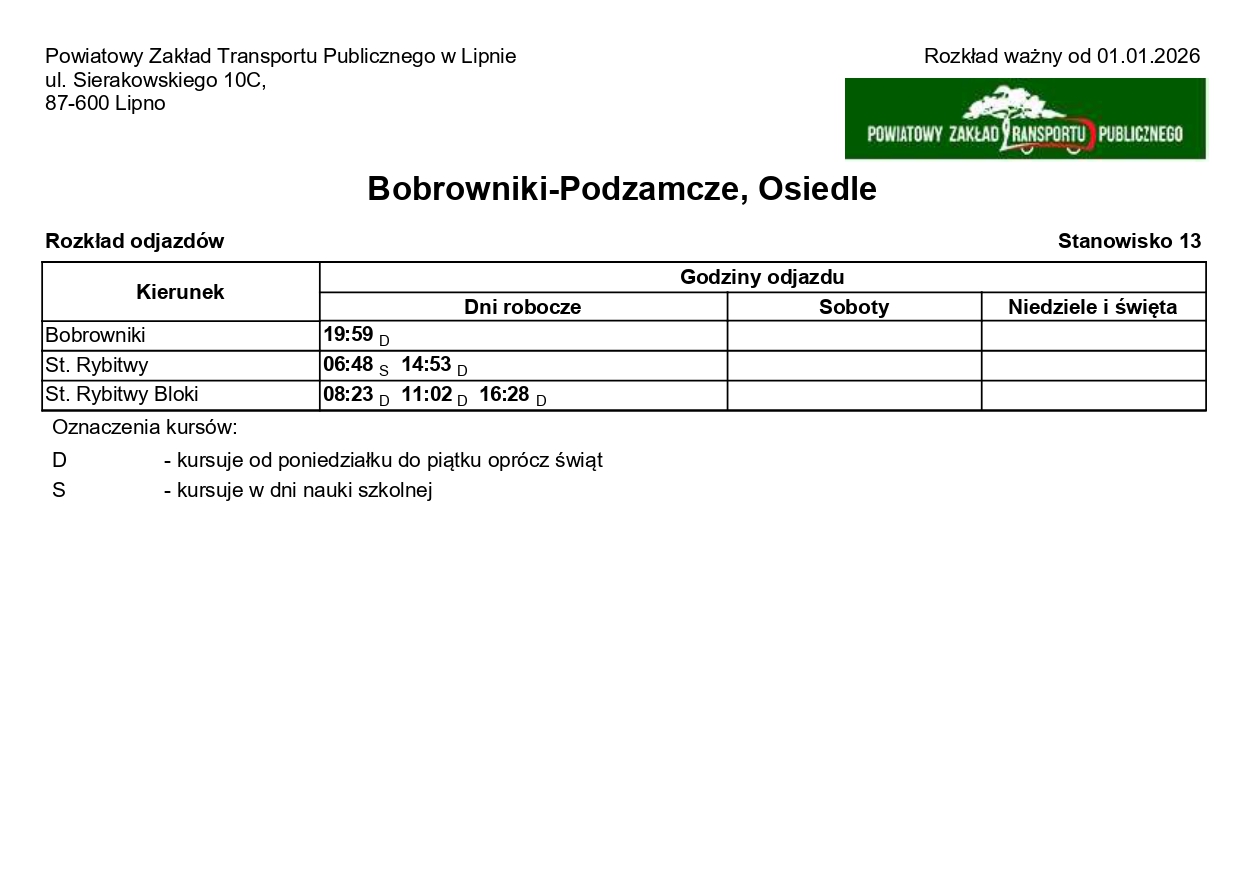 Powiatowy Zakład Transportu Publicznego w Lipnie
ul. Sierakowskiego 10C,
87-600 Lipno

Rozkład ważny od 01.01.2026

POWIATOWY ZAKŁAD TRANSPORTU PUBLICZNEGO

Bobrowniki-Podzamcze, Osiedle

Rozkład odjazdów

Stanowisko 13

| Kierunek | Godziny odjazdu | | |
|---|---|---|---|
| | Dni robocze | Soboty | Niedziele i święta |
| Bobrowniki | 19:59 D | | |
| St. Rybitwy | 06:48 S 14:53 D | | |
| St. Rybitwy Bloki | 08:23 D 11:02 D 16:28 D | | |

Oznaczenia kursów:

D - kursuje od poniedziałku do piątku oprócz świąt

S - kursuje w dni nauki szkolnej